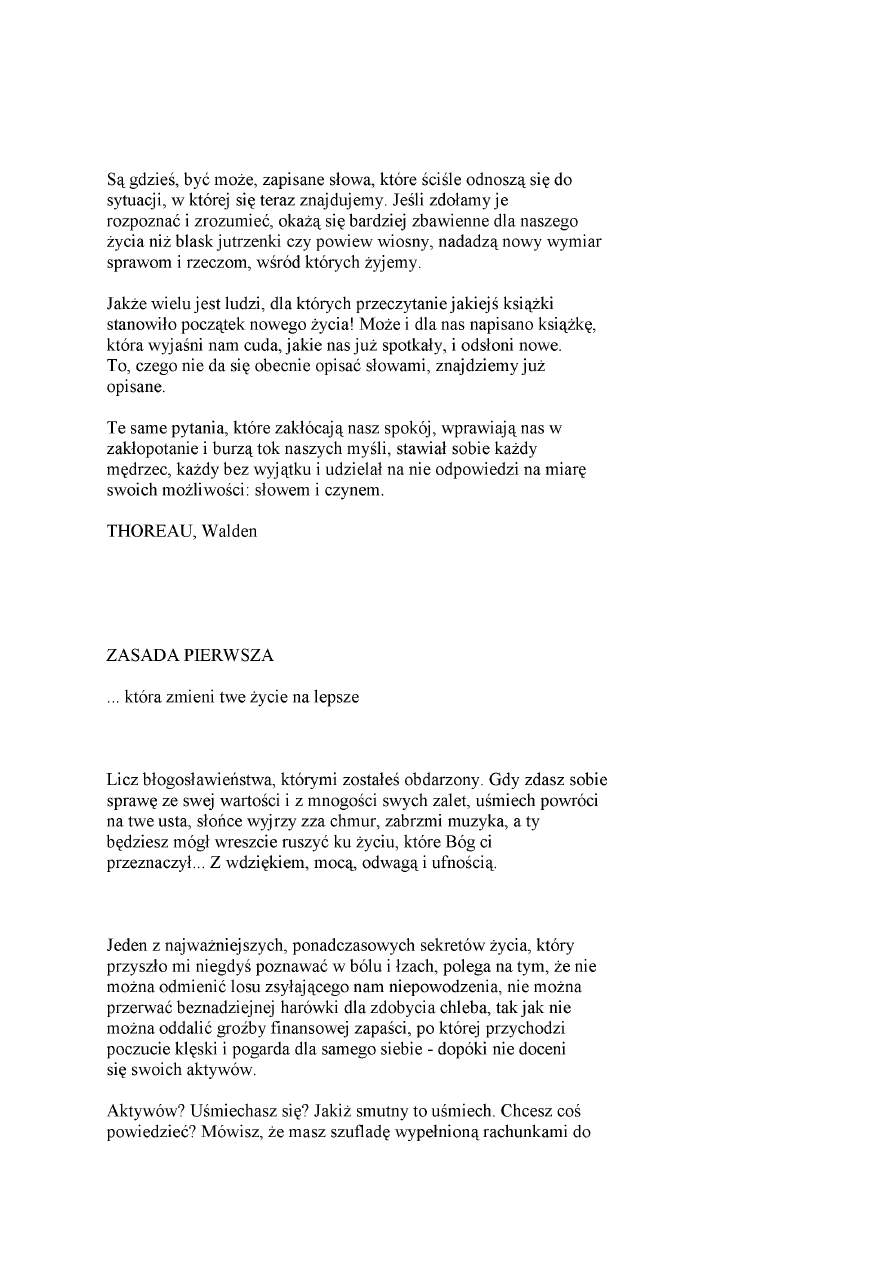 Są gdzieś, być może, zapisane słowa, które ściśle odnoszą się do sytuacji, w której się teraz znajdujemy. Jeśli zdołamy je rozpoznać i zrozumieć, okażą się bardziej zbawienne dla naszego życia niż blask jutrzenki czy powiew wiosny, nadadzą nowy wymiar sprawom i rzeczom, wśród których żyjemy.

Jakże wielu jest ludzi, dla których przeczytanie jakiejś książki stanowiło początek nowego życia! Może i dla nas napisano książkę, która wyjaśni nam cuda, jakie nas już spotkały, i odsłoni nowe. To, czego nie da się obecnie opisać słowami, znajdziemy już opisane.

Te same pytania, które zakłócają nasz spokój, wprawiają nas w zakłopotanie i burzą tok naszych myśli, stawiał sobie każdy mędrzec, każdy bez wyjątku i udzielał na nie odpowiedzi na miarę swoich możliwości: słowem i czynem.

THOREAU, Walden

ZASADA PIERWSZA

... która zmieni twe życie na lepsze

Licz błogosławieństwa, którymi zostałeś obdarzony. Gdy zdasz sobie sprawę ze swej wartości i z mnogości swych zalet, uśmiech powróci na twe usta, słońce wyjrzy zza chmur, zabrzmi muzyka, a ty będziesz mógł wreszcie ruszyć ku życiu, które Bóg ci przeznaczył... Z wdziękiem, mocą, odwagą i ufnością.

Jeden z najważniejszych, ponadczasowych sekretów życia, który przyszło mi niegdyś poznawać w bólu i łzach, polega na tym, że nie można odmienić losu zsyłającego nam niepowodzenia, nie można przerwać beznadziejnej harówki dla zdobycia chleba, tak jak nie można oddalić groźby finansowej zapaści, po której przychodzi poczucie klęski i pogarda dla samego siebie - dopóki nie doceni się swoich aktywów.

Aktywów? Uśmiechasz się? Jakiż smutny to uśmiech. Chcesz coś powiedzieć? Mówisz, że masz szufladę wypełnioną rachunkami do